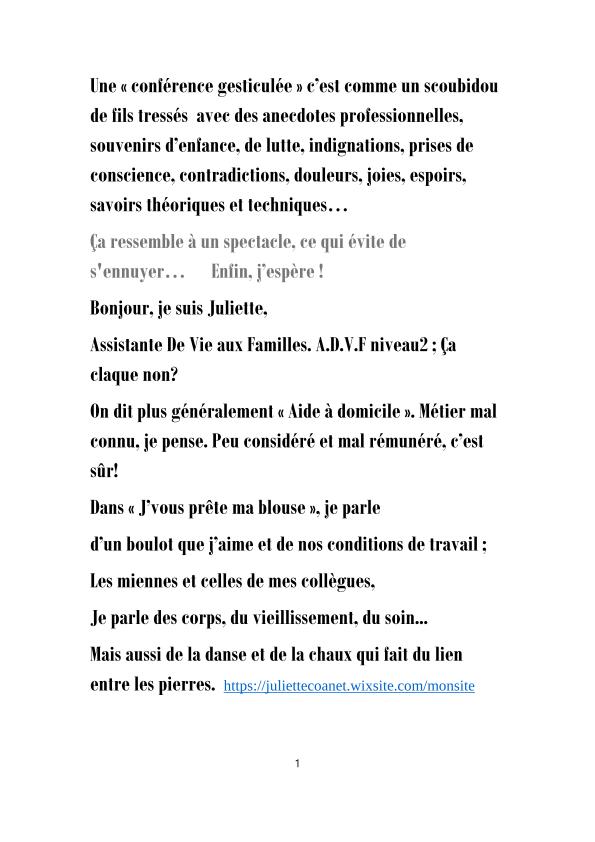 Une « conférence gesticulée » c'est comme un scoubidou de fils tressés avec des anecdotes professionnelles, souvenirs d'enfance, de lutte, indignations, prises de conscience, contradictions, douleurs, joies, espoirs, savoirs théoriques et techniques…

Ça ressemble à un spectacle, ce qui évite de s'ennuyer… Enfin, j'espère !

Bonjour, je suis Juliette,

Assistante De Vie aux Familles. A.D.V.F niveau2 ; Ça claque non?

On dit plus généralement « Aide à domicile ». Métier mal connu, je pense. Peu considéré et mal rémunéré, c'est sûr!

Dans « J'vous prête ma blouse », je parle

d'un boulot que j'aime et de nos conditions de travail ;

Les miennes et celles de mes collègues,

Je parle des corps, du vieillissement, du soin...

Mais aussi de la danse et de la chaux qui fait du lien entre les pierres. https://juliettecoanet.wixsite.com/monsite

1